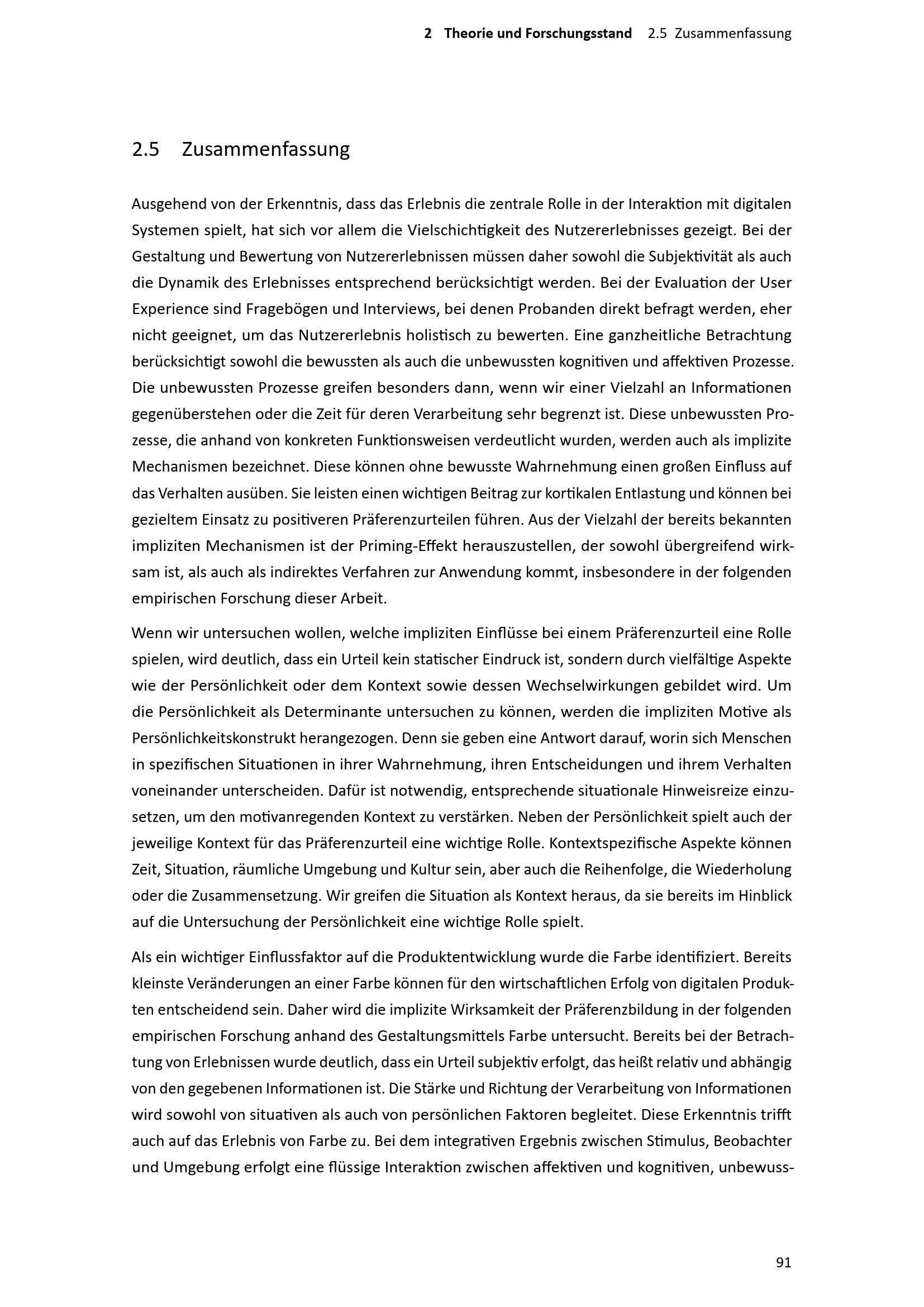 2 Theorie und Forschungsstand 2.5 Zusammenfassung

2.5 Zusammenfassung

Ausgehend von der Erkenntnis, dass das Erlebnis die zentrale Rolle in der Interaktion mit digitalen Systemen spielt, hat sich vor allem die Vielschichtigkeit des Nutzererlebnisses gezeigt. Bei der Gestaltung und Bewertung von Nutzererlebnissen müssen daher sowohl die Subjektivität als auch die Dynamik des Erlebnisses entsprechend berücksichtigt werden. Bei der Evaluation der User Experience sind Fragebögen und Interviews, bei denen Probanden direkt befragt werden, eher nicht geeignet, um das Nutzererlebnis holistisch zu bewerten. Eine ganzheitliche Betrachtung berücksichtigt sowohl die bewussten als auch die unbewussten kognitiven und affektiven Prozesse. Die unbewussten Prozesse greifen besonders dann, wenn wir einer Vielzahl an Informationen gegenüberstehen oder die Zeit für deren Verarbeitung sehr begrenzt ist. Diese unbewussten Prozesse, die anhand von konkreten Funktionsweisen verdeutlicht wurden, werden auch als implizite Mechanismen bezeichnet. Diese können ohne bewusste Wahrnehmung einen großen Einfluss auf das Verhalten ausüben. Sie leisten einen wichtigen Beitrag zur kortikalen Entlastung und können bei gezieltem Einsatz zu positiveren Präferenzurteilen führen. Aus der Vielzahl der bereits bekannten impliziten Mechanismen ist der Priming-Effekt herauszustellen, der sowohl übergreifend wirksam ist, als auch als indirektes Verfahren zur Anwendung kommt, insbesondere in der folgenden empirischen Forschung dieser Arbeit.

Wenn wir untersuchen wollen, welche impliziten Einflüsse bei einem Präferenzurteil eine Rolle spielen, wird deutlich, dass ein Urteil kein statischer Eindruck ist, sondern durch vielfältige Aspekte wie der Persönlichkeit oder dem Kontext sowie dessen Wechselwirkungen gebildet wird. Um die Persönlichkeit als Determinante untersuchen zu können, werden die impliziten Motive als Persönlichkeitskonstrukt herangezogen. Denn sie geben eine Antwort darauf, worin sich Menschen in spezifischen Situationen in ihrer Wahrnehmung, ihren Entscheidungen und ihrem Verhalten voneinander unterscheiden. Dafür ist notwendig, entsprechende situationale Hinweisreize einzusetzen, um den motivanregenden Kontext zu verstärken. Neben der Persönlichkeit spielt auch der jeweilige Kontext für das Präferenzurteil eine wichtige Rolle. Kontextspezifische Aspekte können Zeit, Situation, räumliche Umgebung und Kultur sein, aber auch die Reihenfolge, die Wiederholung oder die Zusammensetzung. Wir greifen die Situation als Kontext heraus, da sie bereits im Hinblick auf die Untersuchung der Persönlichkeit eine wichtige Rolle spielt.

Als ein wichtiger Einflussfaktor auf die Produktentwicklung wurde die Farbe identifiziert. Bereits kleinste Veränderungen an einer Farbe können für den wirtschaftlichen Erfolg von digitalen Produkten entscheidend sein. Daher wird die implizite Wirksamkeit der Präferenzbildung in der folgenden empirischen Forschung anhand des Gestaltungsmittels Farbe untersucht. Bereits bei der Betrachtung von Erlebnissen wurde deutlich, dass ein Urteil subjektiv erfolgt, das heißt relativ und abhängig von den gegebenen Informationen ist. Die Stärke und Richtung der Verarbeitung von Informationen wird sowohl von situativen als auch von persönlichen Faktoren begleitet. Diese Erkenntnis trifft auch auf das Erlebnis von Farbe zu. Bei dem integrativen Ergebnis zwischen Stimulus, Beobachter und Umgebung erfolgt eine flüssige Interaktion zwischen affektiven und kognitiven, unbewuss-

91